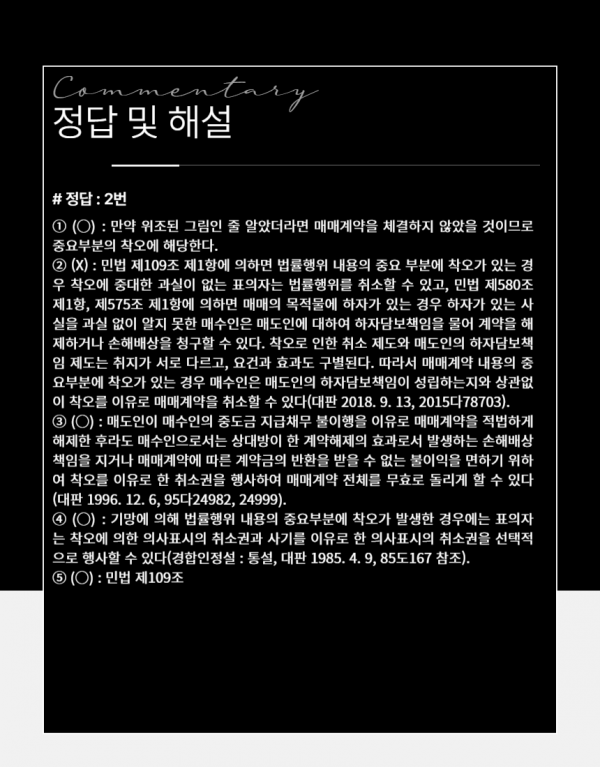 Commentary
정답 및 해설

# 정답 : 2번

① (○) : 만약 위조된 그림인 줄 알았더라면 매매계약을 체결하지 않았을 것이므로 중요부분의 착오에 해당한다.
② (X) : 민법 제109조 제1항에 의하면 법률행위 내용의 중요 부분에 착오가 있는 경우 착오에 중대한 과실이 없는 표의자는 법률행위를 취소할 수 있고, 민법 제580조 제1항, 제575조 제1항에 의하면 매매의 목적물에 하자가 있는 경우 하자가 있는 사실을 과실 없이 알지 못한 매수인은 매도인에 대하여 하자담보책임을 물어 계약을 해제하거나 손해배상을 청구할 수 있다. 착오로 인한 취소 제도와 매도인의 하자담보책임 제도는 취지가 서로 다르고, 요건과 효과도 구별된다. 따라서 매매계약 내용의 중요부분에 착오가 있는 경우 매수인은 매도인의 하자담보책임이 성립하는지와 상관없이 착오를 이유로 매매계약을 취소할 수 있다(대판 2018. 9. 13, 2015다78703).
③ (○) : 매도인이 매수인의 중도금 지급채무 불이행을 이유로 매매계약을 적법하게 해제한 후라도 매수인으로서는 상대방이 한 계약해제의 효과로서 발생하는 손해배상책임을 지거나 매매계약에 따른 계약금의 반환을 받을 수 없는 불이익을 면하기 위하여 착오를 이유로 한 취소권을 행사하여 매매계약 전체를 무효로 돌리게 할 수 있다(대판 1996. 12. 6, 95다24982, 24999).
④ (○) : 기망에 의해 법률행위 내용의 중요부분에 착오가 발생한 경우에는 표의자는 착오에 의한 의사표시의 취소권과 사기를 이유로 한 의사표시의 취소권을 선택적으로 행사할 수 있다(경합인정설 : 통설, 대판 1985. 4. 9, 85도167 참조).
⑤ (○) : 민법 제109조